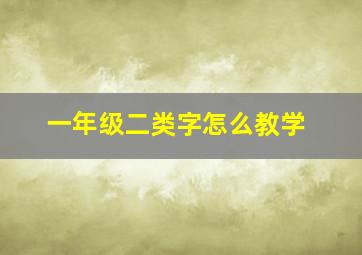 一年级二类字怎么教学